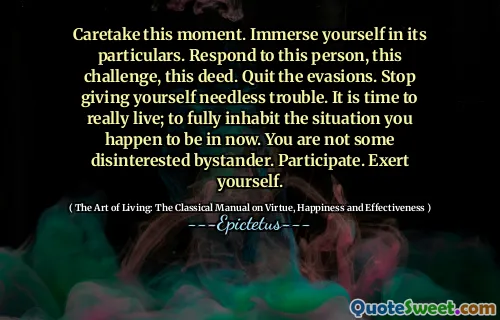 Caretake this moment. Immerse yourself in its particulars. Respond to this person, this challenge, this deed. Quit the evasions. Stop giving yourself needless trouble. It is time to really live; to fully inhabit the situation you happen to be in now. You are not some disinterested bystander. Participate. Exert yourself.

( The Art of Living: The Classical Manual on Virtue, Happiness and Effectiveness )

---Epictetus---

QuoteSweet.com